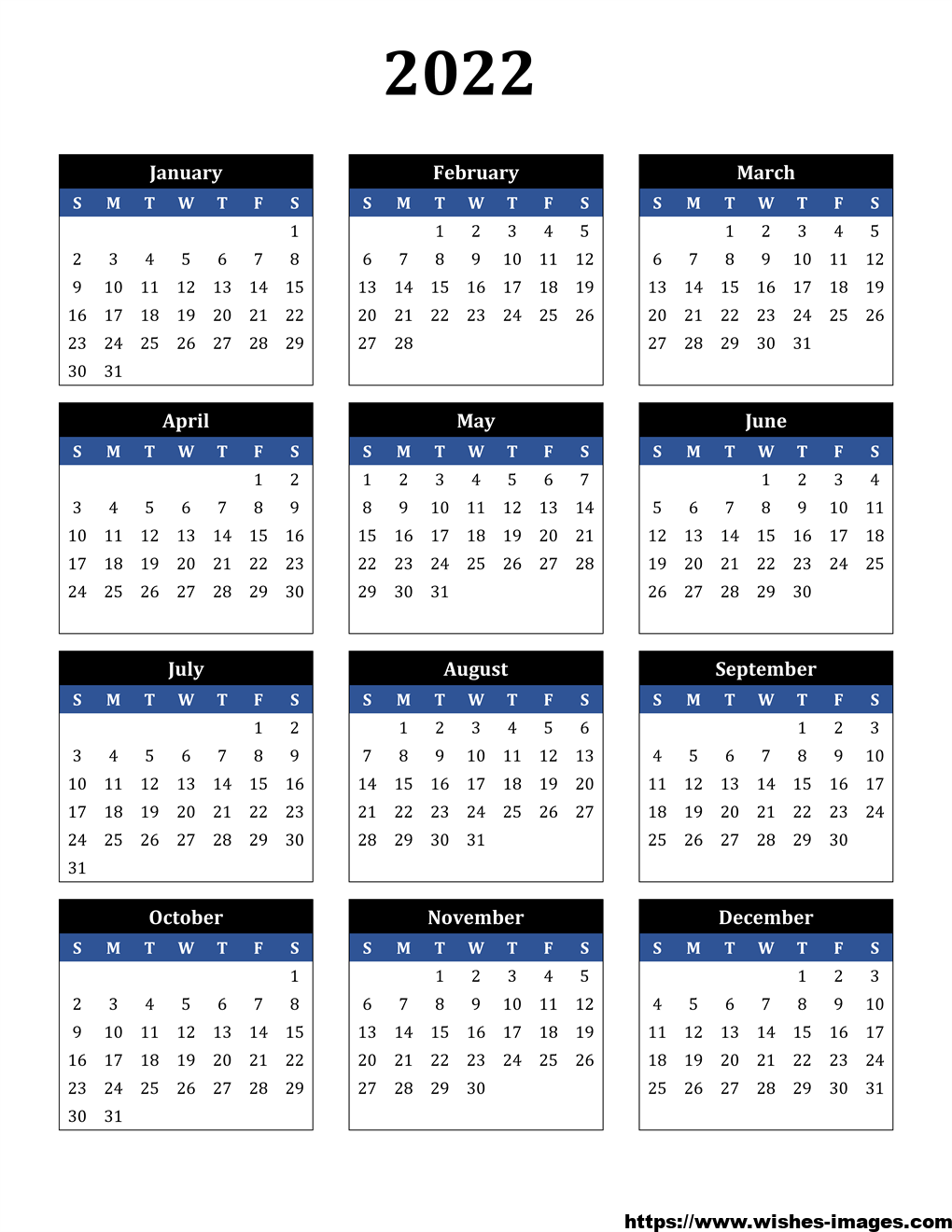 2022

January

| S | M | T | W | T | F | S |
|---|---|---|---|---|---|---|
| | | | | | | 1 |
| 2 | 3 | 4 | 5 | 6 | 7 | 8 |
| 9 | 10 | 11 | 12 | 13 | 14 | 15 |
| 16 | 17 | 18 | 19 | 20 | 21 | 22 |
| 23 | 24 | 25 | 26 | 27 | 28 | 29 |
| 30 | 31 | | | | | |

February

| S | M | T | W | T | F | S |
|---|---|---|---|---|---|---|
| | | 1 | 2 | 3 | 4 | 5 |
| 6 | 7 | 8 | 9 | 10 | 11 | 12 |
| 13 | 14 | 15 | 16 | 17 | 18 | 19 |
| 20 | 21 | 22 | 23 | 24 | 25 | 26 |
| 27 | 28 | | | | | |

March

| S | M | T | W | T | F | S |
|---|---|---|---|---|---|---|
| | | 1 | 2 | 3 | 4 | 5 |
| 6 | 7 | 8 | 9 | 10 | 11 | 12 |
| 13 | 14 | 15 | 16 | 17 | 18 | 19 |
| 20 | 21 | 22 | 23 | 24 | 25 | 26 |
| 27 | 28 | 29 | 30 | 31 | | |

April

| S | M | T | W | T | F | S |
|---|---|---|---|---|---|---|
| | | | | | 1 | 2 |
| 3 | 4 | 5 | 6 | 7 | 8 | 9 |
| 10 | 11 | 12 | 13 | 14 | 15 | 16 |
| 17 | 18 | 19 | 20 | 21 | 22 | 23 |
| 24 | 25 | 26 | 27 | 28 | 29 | 30 |

May

| S | M | T | W | T | F | S |
|---|---|---|---|---|---|---|
| 1 | 2 | 3 | 4 | 5 | 6 | 7 |
| 8 | 9 | 10 | 11 | 12 | 13 | 14 |
| 15 | 16 | 17 | 18 | 19 | 20 | 21 |
| 22 | 23 | 24 | 25 | 26 | 27 | 28 |
| 29 | 30 | 31 | | | | |

June

| S | M | T | W | T | F | S |
|---|---|---|---|---|---|---|
| | | | 1 | 2 | 3 | 4 |
| 5 | 6 | 7 | 8 | 9 | 10 | 11 |
| 12 | 13 | 14 | 15 | 16 | 17 | 18 |
| 19 | 20 | 21 | 22 | 23 | 24 | 25 |
| 26 | 27 | 28 | 29 | 30 | | |

July

| S | M | T | W | T | F | S |
|---|---|---|---|---|---|---|
| | | | | | 1 | 2 |
| 3 | 4 | 5 | 6 | 7 | 8 | 9 |
| 10 | 11 | 12 | 13 | 14 | 15 | 16 |
| 17 | 18 | 19 | 20 | 21 | 22 | 23 |
| 24 | 25 | 26 | 27 | 28 | 29 | 30 |
| 31 | | | | | | |

August

| S | M | T | W | T | F | S |
|---|---|---|---|---|---|---|
| | 1 | 2 | 3 | 4 | 5 | 6 |
| 7 | 8 | 9 | 10 | 11 | 12 | 13 |
| 14 | 15 | 16 | 17 | 18 | 19 | 20 |
| 21 | 22 | 23 | 24 | 25 | 26 | 27 |
| 28 | 29 | 30 | 31 | | | |

September

| S | M | T | W | T | F | S |
|---|---|---|---|---|---|---|
| | | | | 1 | 2 | 3 |
| 4 | 5 | 6 | 7 | 8 | 9 | 10 |
| 11 | 12 | 13 | 14 | 15 | 16 | 17 |
| 18 | 19 | 20 | 21 | 22 | 23 | 24 |
| 25 | 26 | 27 | 28 | 29 | 30 | |

October

| S | M | T | W | T | F | S |
|---|---|---|---|---|---|---|
| | | | | | | 1 |
| 2 | 3 | 4 | 5 | 6 | 7 | 8 |
| 9 | 10 | 11 | 12 | 13 | 14 | 15 |
| 16 | 17 | 18 | 19 | 20 | 21 | 22 |
| 23 | 24 | 25 | 26 | 27 | 28 | 29 |
| 30 | 31 | | | | | |

November

| S | M | T | W | T | F | S |
|---|---|---|---|---|---|---|
| | | 1 | 2 | 3 | 4 | 5 |
| 6 | 7 | 8 | 9 | 10 | 11 | 12 |
| 13 | 14 | 15 | 16 | 17 | 18 | 19 |
| 20 | 21 | 22 | 23 | 24 | 25 | 26 |
| 27 | 28 | 29 | 30 | | | |

December

| S | M | T | W | T | F | S |
|---|---|---|---|---|---|---|
| | | | | 1 | 2 | 3 |
| 4 | 5 | 6 | 7 | 8 | 9 | 10 |
| 11 | 12 | 13 | 14 | 15 | 16 | 17 |
| 18 | 19 | 20 | 21 | 22 | 23 | 24 |
| 25 | 26 | 27 | 28 | 29 | 30 | 31 |

https://www.wishes-images.com